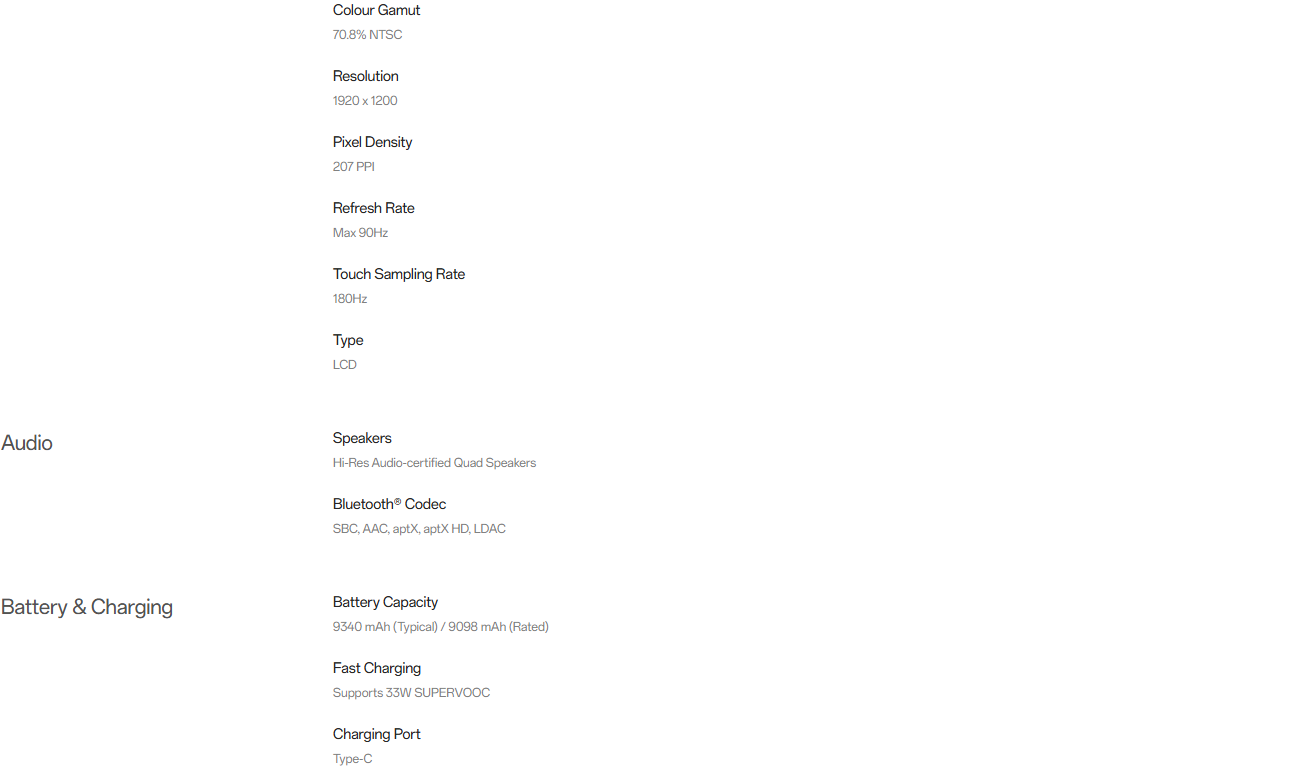 Colour Gamut
70.8% NTSC

Resolution
1920 x 1200

Pixel Density
207 PPI

Refresh Rate
Max 90Hz

Touch Sampling Rate
180Hz

Type
LCD

Audio

Speakers
Hi-Res Audio-certified Quad Speakers

Bluetooth® Codec
SBC, AAC, aptX, aptX HD, LDAC

Battery & Charging

Battery Capacity
9340 mAh (Typical) / 9098 mAh (Rated)

Fast Charging
Supports 33W SUPERVOOC

Charging Port
Type-C